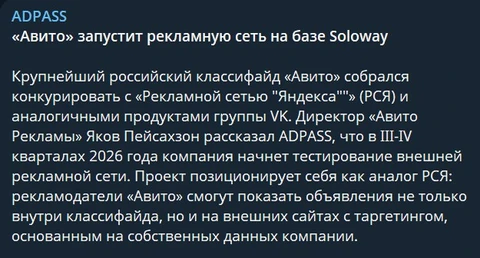 ADPASS
«Авито» запустит рекламную сеть на базе Soloway

Крупнейший российский классифайд «Авито» собрался конкурировать с «Рекламной сетью "Яндекса""» (РСЯ) и аналогичными продуктами группы VK. Директор «Авито Рекламы» Яков Пейсахзон рассказал ADPASS, что в III-IV кварталах 2026 года компания начнет тестирование внешней рекламной сети. Проект позиционирует себя как аналог РСЯ: рекламодатели «Авито» смогут показать объявления не только внутри классифайда, но и на внешних сайтах с таргетингом, основанным на собственных данных компании.